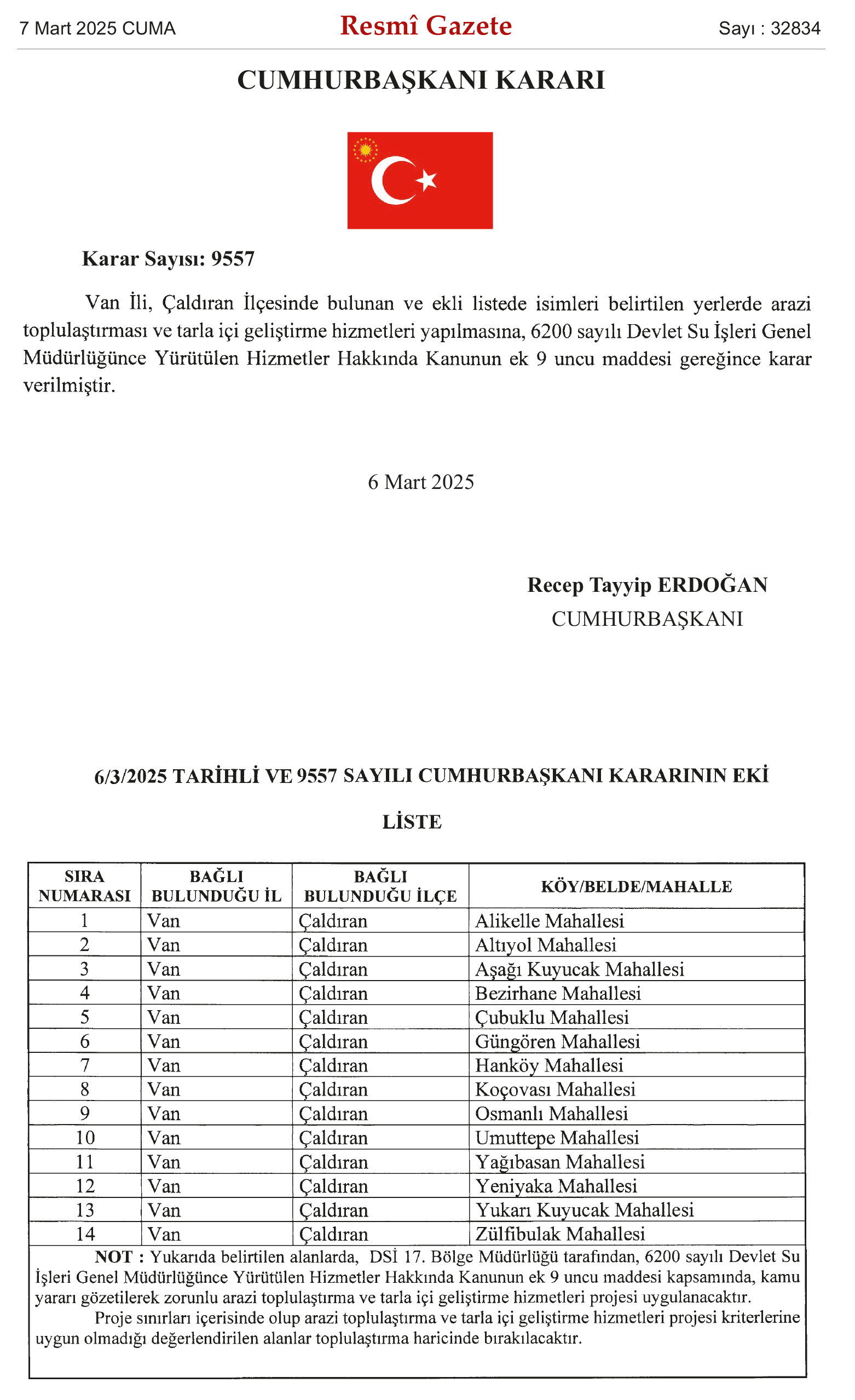 7 Mart 2025 CUMA Resmî Gazete Sayı : 32834

CUMHURBAŞKANI KARARI

Karar Sayısı: 9557

Van İli, Çaldıran İlçesinde bulunan ve ekli listede isimleri belirtilen yerlerde arazi toplulaştırması ve tarla içi geliştirme hizmetleri yapılmasına, 6200 sayılı Devlet Su İşleri Genel Müdürlüğünce Yürütülen Hizmetler Hakkında Kanunun ek 9 uncu maddesi gereğince karar verilmiştir.

6 Mart 2025

Recep Tayyip ERDOĞAN
CUMHURBAŞKANI

6/3/2025 TARİHLİ VE 9557 SAYILI CUMHURBAŞKANI KARARININ EKİ

LİSTE

| SIRA NUMARASI | BAĞLI BULUNDUĞU İL | BAĞLI BULUNDUĞU İLÇE | KÖY/BELDE/MAHALLE |
|---|---|---|---|
| 1 | Van | Çaldıran | Alikelle Mahallesi |
| 2 | Van | Çaldıran | Altıyol Mahallesi |
| 3 | Van | Çaldıran | Aşağı Kuyucak Mahallesi |
| 4 | Van | Çaldıran | Bezirhane Mahallesi |
| 5 | Van | Çaldıran | Çubuklu Mahallesi |
| 6 | Van | Çaldıran | Güngören Mahallesi |
| 7 | Van | Çaldıran | Hanköy Mahallesi |
| 8 | Van | Çaldıran | Koçovası Mahallesi |
| 9 | Van | Çaldıran | Osmanlı Mahallesi |
| 10 | Van | Çaldıran | Umuttepe Mahallesi |
| 11 | Van | Çaldıran | Yağıbasan Mahallesi |
| 12 | Van | Çaldıran | Yeniyaka Mahallesi |
| 13 | Van | Çaldıran | Yukarı Kuyucak Mahallesi |
| 14 | Van | Çaldıran | Zülfibulak Mahallesi |

NOT : Yukarıda belirtilen alanlarda, DSİ 17. Bölge Müdürlüğü tarafından, 6200 sayılı Devlet Su İşleri Genel Müdürlüğünce Yürütülen Hizmetler Hakkında Kanunun ek 9 uncu maddesi kapsamında, kamu yararı gözetilerek zorunlu arazi toplulaştırma ve tarla içi geliştirme hizmetleri projesi uygulanacaktır.
Proje sınırları içerisinde olup arazi toplulaştırma ve tarla içi geliştirme hizmetleri projesi kriterlerine uygun olmadığı değerlendirilen alanlar toplulaştırma haricinde bırakılacaktır.